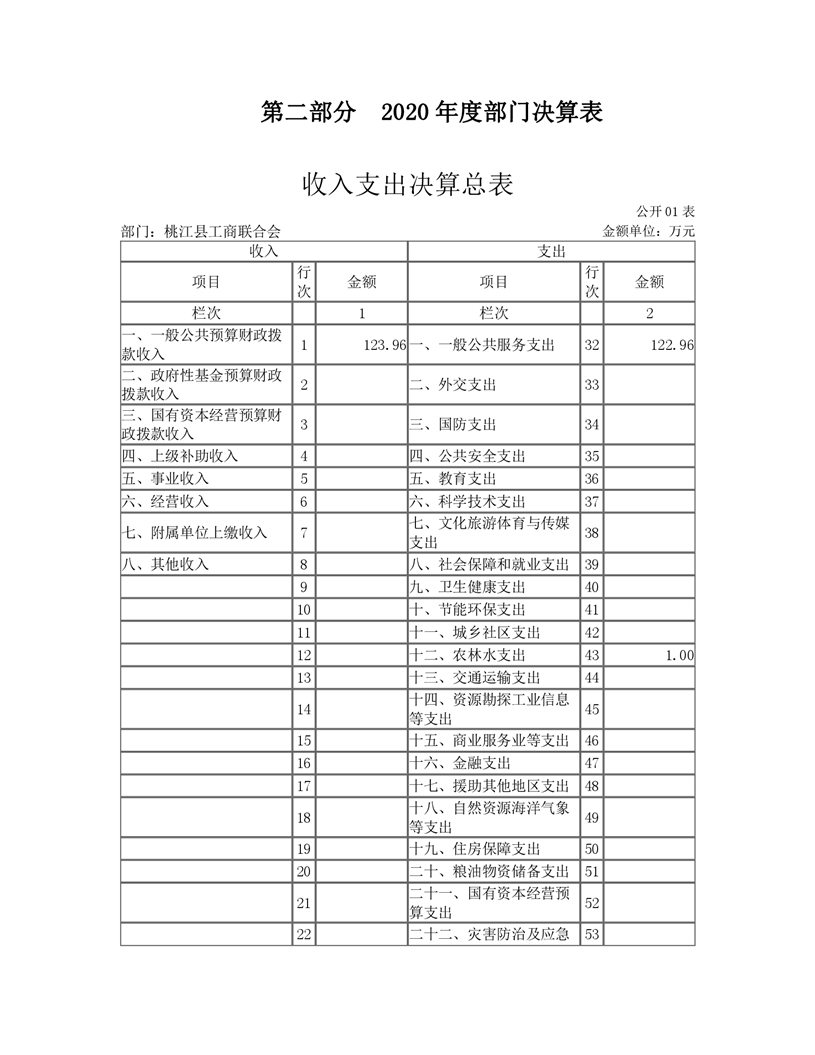 第二部分　2020年度部门决算表

收入支出决算总表

公开01表

部门：桃江县工商联合会　　金额单位：万元

| 收入 | | | 支出 | | |
|---|---|---|---|---|---|
| 项目 | 行次 | 金额 | 项目 | 行次 | 金额 |
| 栏次 | | 1 | 栏次 | | 2 |
| 一、一般公共预算财政拨款收入 | 1 | 123.96 | 一、一般公共服务支出 | 32 | 122.96 |
| 二、政府性基金预算财政拨款收入 | 2 | | 二、外交支出 | 33 | |
| 三、国有资本经营预算财政拨款收入 | 3 | | 三、国防支出 | 34 | |
| 四、上级补助收入 | 4 | | 四、公共安全支出 | 35 | |
| 五、事业收入 | 5 | | 五、教育支出 | 36 | |
| 六、经营收入 | 6 | | 六、科学技术支出 | 37 | |
| 七、附属单位上缴收入 | 7 | | 七、文化旅游体育与传媒支出 | 38 | |
| 八、其他收入 | 8 | | 八、社会保障和就业支出 | 39 | |
| | 9 | | 九、卫生健康支出 | 40 | |
| | 10 | | 十、节能环保支出 | 41 | |
| | 11 | | 十一、城乡社区支出 | 42 | |
| | 12 | | 十二、农林水支出 | 43 | 1.00 |
| | 13 | | 十三、交通运输支出 | 44 | |
| | 14 | | 十四、资源勘探工业信息等支出 | 45 | |
| | 15 | | 十五、商业服务业等支出 | 46 | |
| | 16 | | 十六、金融支出 | 47 | |
| | 17 | | 十七、援助其他地区支出 | 48 | |
| | 18 | | 十八、自然资源海洋气象等支出 | 49 | |
| | 19 | | 十九、住房保障支出 | 50 | |
| | 20 | | 二十、粮油物资储备支出 | 51 | |
| | 21 | | 二十一、国有资本经营预算支出 | 52 | |
| | 22 | | 二十二、灾害防治及应急 | 53 | |